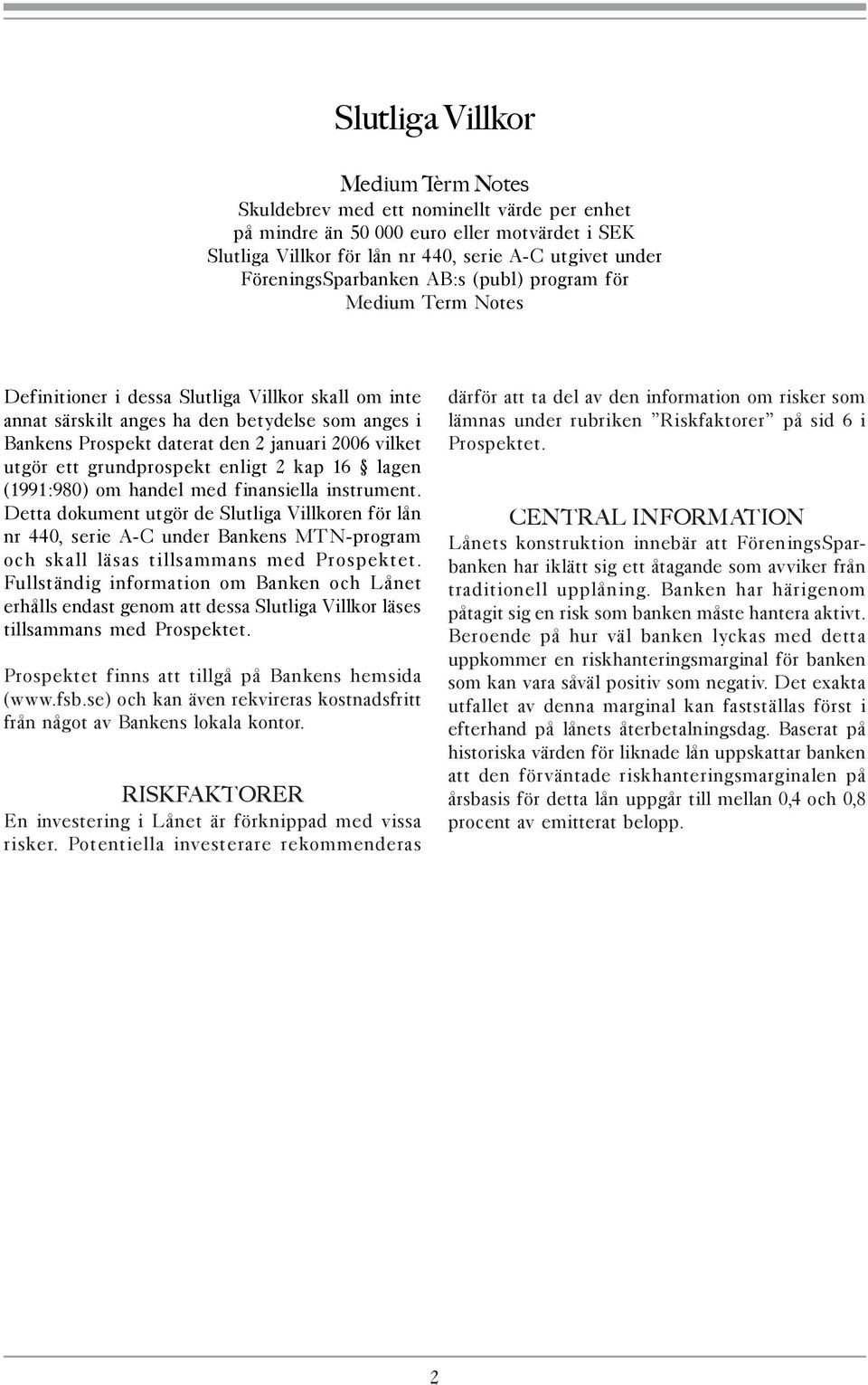 Slutliga Villkor

Medium Term Notes
Skuldebrev med ett nominellt värde per enhet på mindre än 50 000 euro eller motvärdet i SEK
Slutliga Villkor för lån nr 440, serie A-C utgivet under FöreningsSparbanken AB:s (publ) program för Medium Term Notes

Definitioner i dessa Slutliga Villkor skall om inte annat särskilt anges ha den betydelse som anges i Bankens Prospekt daterat den 2 januari 2006 vilket utgör ett grundprospekt enligt 2 kap 16 § lagen (1991:980) om handel med finansiella instrument. Detta dokument utgör de Slutliga Villkoren för lån nr 440, serie A-C under Bankens MTN-program och skall läsas tillsammans med Prospektet. Fullständig information om Banken och Lånet erhålls endast genom att dessa Slutliga Villkor läses tillsammans med Prospektet.

Prospektet finns att tillgå på Bankens hemsida (www.fsb.se) och kan även rekvireras kostnadsfritt från något av Bankens lokala kontor.

RISKFAKTORER
En investering i Lånet är förknippad med vissa risker. Potentiella investerare rekommenderas därför att ta del av den information om risker som lämnas under rubriken ”Riskfaktorer” på sid 6 i Prospektet.

CENTRAL INFORMATION
Lånets konstruktion innebär att FöreningsSparbanken har iklätt sig ett åtagande som avviker från traditionell upplåning. Banken har härigenom påtagit sig en risk som banken måste hantera aktivt. Beroende på hur väl banken lyckas med detta uppkommer en riskhanteringsmarginal för banken som kan vara såväl positiv som negativ. Det exakta utfallet av denna marginal kan fastställas först i efterhand på lånets återbetalningsdag. Baserat på historiska värden för liknade lån uppskattar banken att den förväntade riskhanteringsmarginalen på årsbasis för detta lån uppgår till mellan 0,4 och 0,8 procent av emitterat belopp.

2